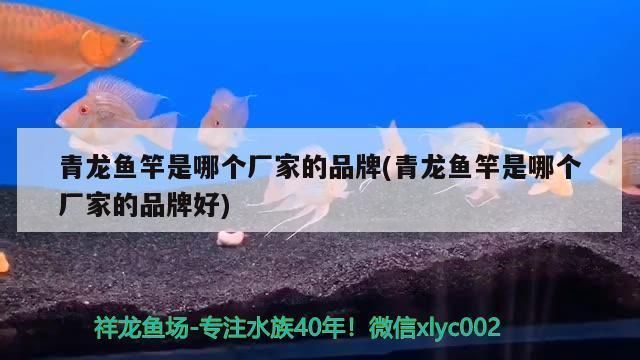 青龙鱼竿是哪个厂家的品牌(青龙鱼竿是哪个厂家的品牌好)

祥龙鱼场-专注水族40年！微信xlyc002